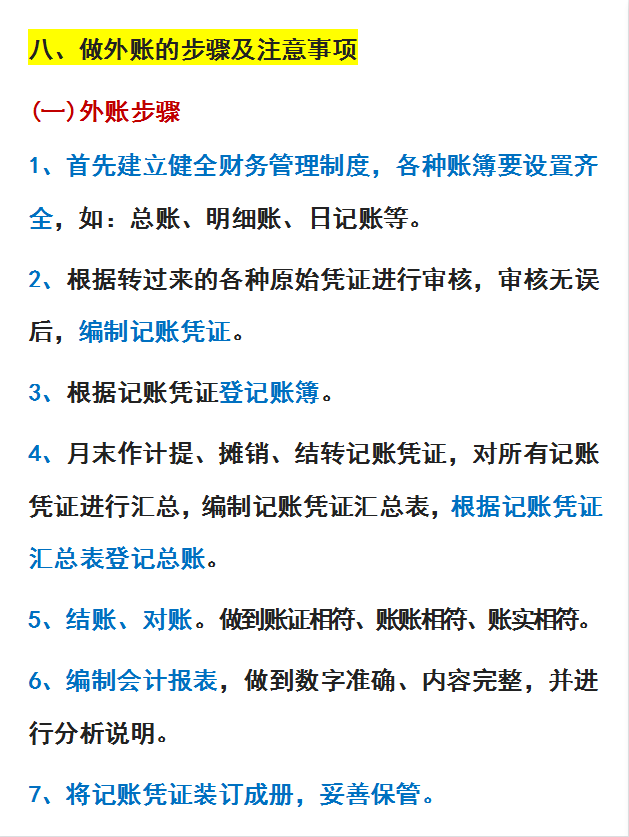 八、做外账的步骤及注意事项

(一)外账步骤

1、首先建立健全财务管理制度，各种账簿要设置齐全，如：总账、明细账、日记账等。

2、根据转过来的各种原始凭证进行审核，审核无误后，编制记账凭证。

3、根据记账凭证登记账簿。

4、月末作计提、摊销、结转记账凭证，对所有记账凭证进行汇总，编制记账凭证汇总表，根据记账凭证汇总表登记总账。

5、结账、对账。做到账证相符、账账相符、账实相符。

6、编制会计报表，做到数字准确、内容完整，并进行分析说明。

7、将记账凭证装订成册，妥善保管。